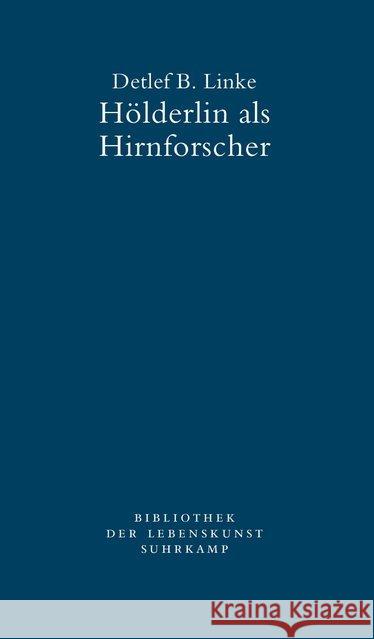 Detlef B. Linke
Hölderlin als Hirnforscher

BIBLIOTHEK
DER LEBENSKUNST
SUHRKAMP